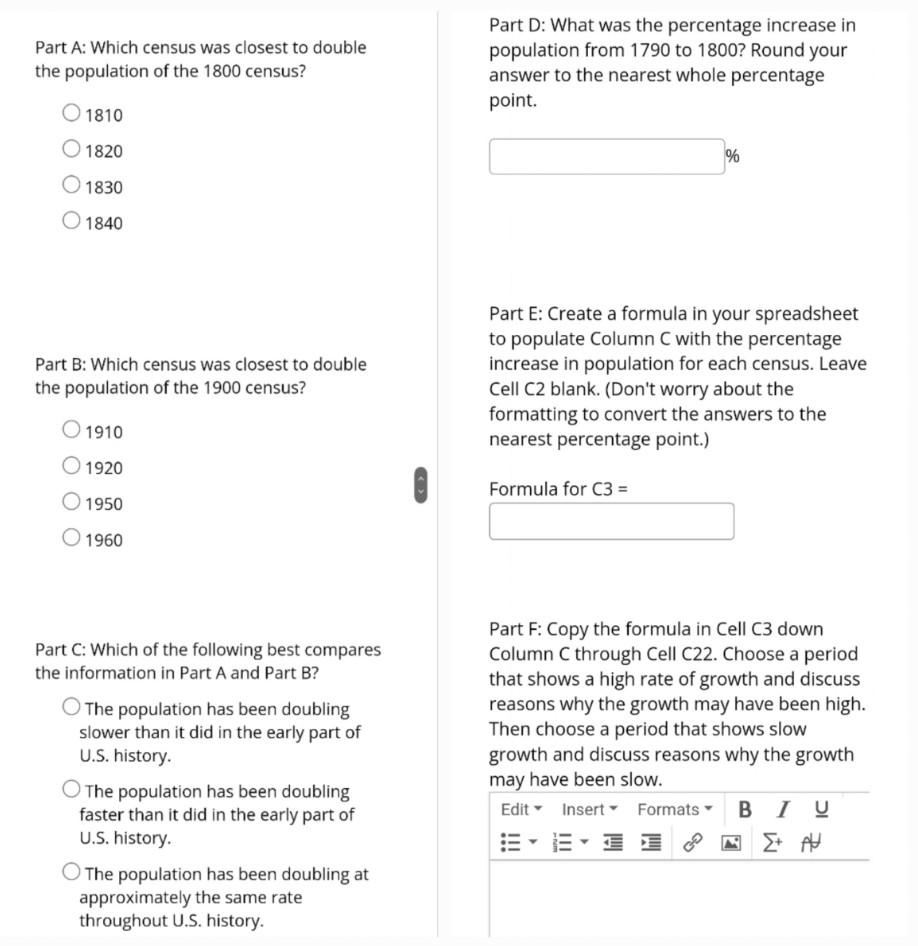 Part A: Which census was closest to double the population of the 1800 census?

1810

1820

1830

1840

Part B: Which census was closest to double the population of the 1900 census?

1910

1920

1950

1960

Part C: Which of the following best compares the information in Part A and Part B?

The population has been doubling slower than it did in the early part of U.S. history.

The population has been doubling faster than it did in the early part of U.S. history.

The population has been doubling at approximately the same rate throughout U.S. history.

Part D: What was the percentage increase in population from 1790 to 1800? Round your answer to the nearest whole percentage point.

%

Part E: Create a formula in your spreadsheet to populate Column C with the percentage increase in population for each census. Leave Cell C2 blank. (Don't worry about the formatting to convert the answers to the nearest percentage point.)

Formula for C3 =

Part F: Copy the formula in Cell C3 down Column C through Cell C22. Choose a period that shows a high rate of growth and discuss reasons why the growth may have been high. Then choose a period that shows slow growth and discuss reasons why the growth may have been slow.

Edit Insert Formats B I U